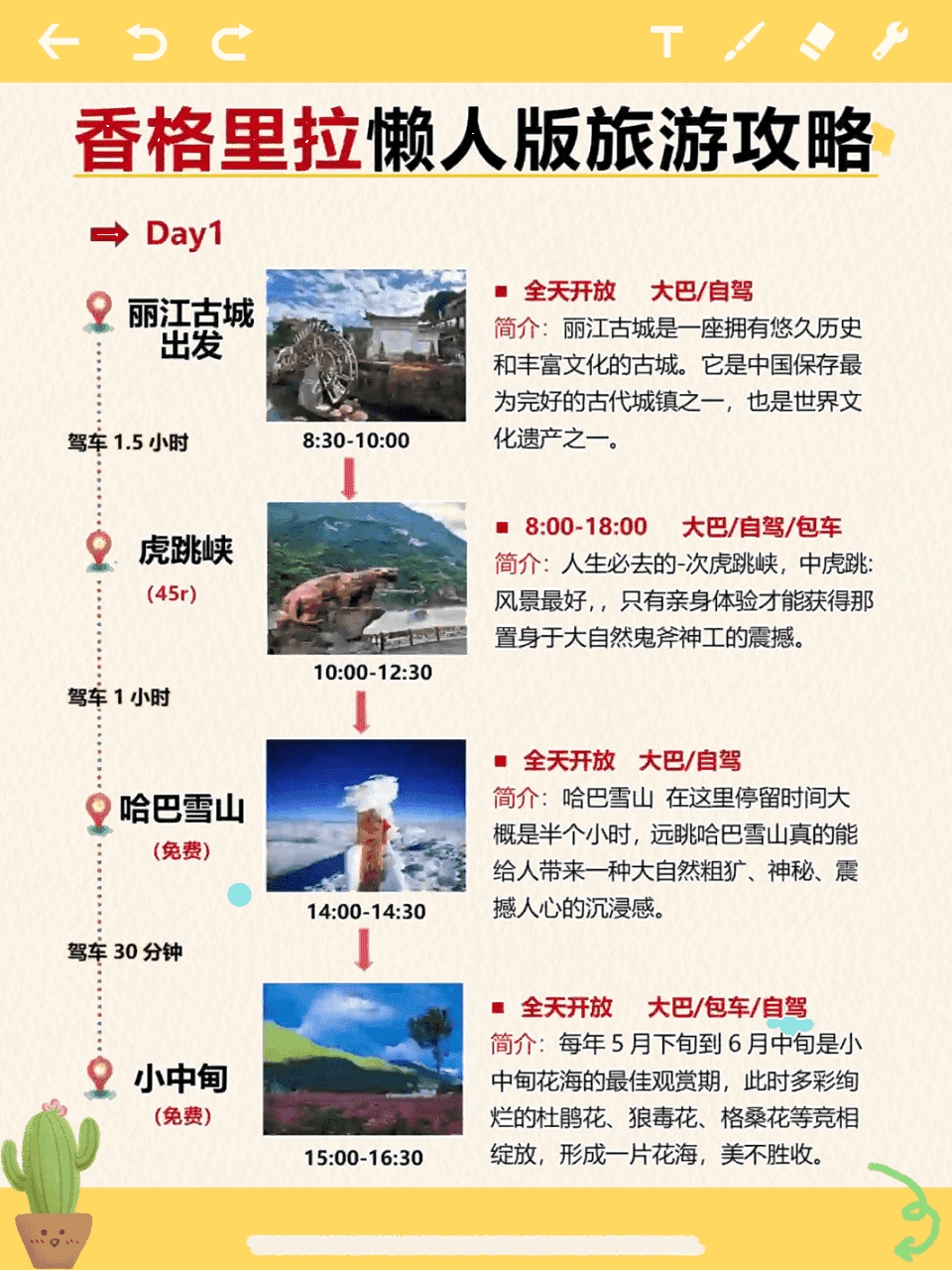 T

香格里拉懒人版旅游攻略

Day1

丽江古城出发

8:30-10:00

全天开放 大巴/自驾

简介：丽江古城是一座拥有悠久历史和丰富文化的古城。它是中国保存最为完好的古代城镇之一，也是世界文化遗产之一。

驾车 1.5 小时

虎跳峡

(45r)

10:00-12:30

8:00-18:00 大巴/自驾/包车

简介：人生必去的-次虎跳峡，中虎跳:风景最好，，只有亲身体验才能获得那置身于大自然鬼斧神工的震撼。

驾车 1 小时

哈巴雪山

(免费)

14:00-14:30

全天开放 大巴/自驾

简介：哈巴雪山 在这里停留时间大概是半个小时，远眺哈巴雪山真的能给人带来一种大自然粗犷、神秘、震撼人心的沉浸感。

驾车 30 分钟

小中甸

(免费)

15:00-16:30

全天开放 大巴/包车/自驾

简介：每年 5 月下旬到 6 月中旬是小中甸花海的最佳观赏期，此时多彩绚烂的杜鹃花、狼毒花、格桑花等竞相绽放，形成一片花海，美不胜收。